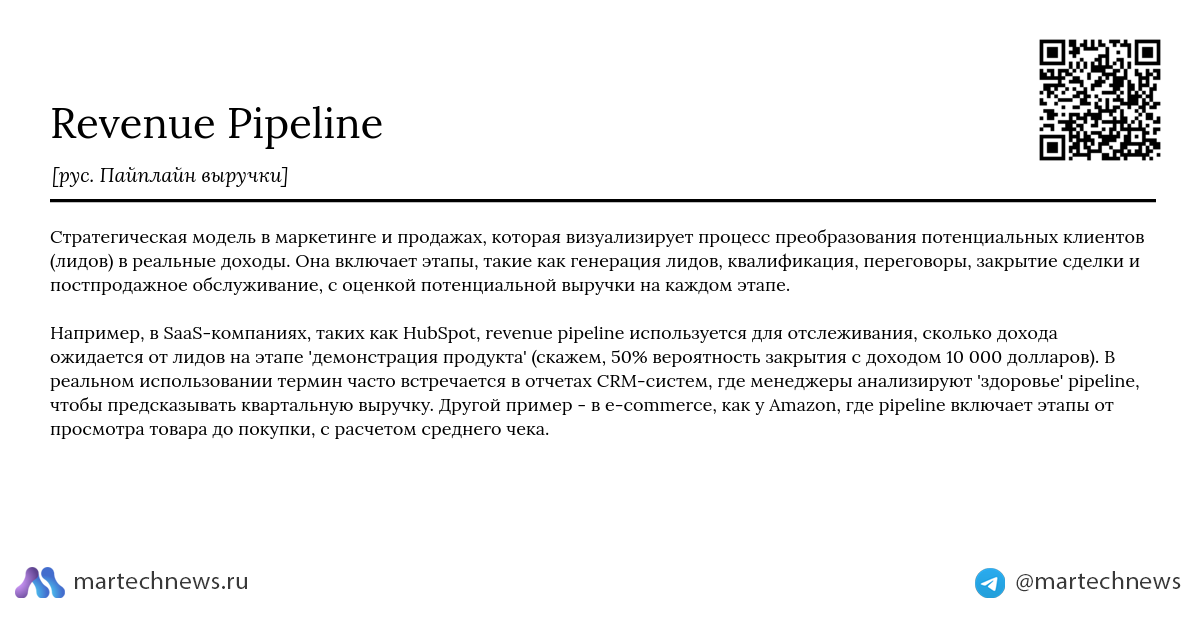 Revenue Pipeline

[рус. Пайплайн выручки]

Стратегическая модель в маркетинге и продажах, которая визуализирует процесс преобразования потенциальных клиентов (лидов) в реальные доходы. Она включает этапы, такие как генерация лидов, квалификация, переговоры, закрытие сделки и постпродажное обслуживание, с оценкой потенциальной выручки на каждом этапе.

Например, в SaaS-компаниях, таких как HubSpot, revenue pipeline используется для отслеживания, сколько дохода ожидается от лидов на этапе 'демонстрация продукта' (скажем, 50% вероятность закрытия с доходом 10 000 долларов). В реальном использовании термин часто встречается в отчетах CRM-систем, где менеджеры анализируют 'здоровье' pipeline, чтобы предсказывать квартальную выручку. Другой пример - в e-commerce, как у Amazon, где pipeline включает этапы от просмотра товара до покупки, с расчетом среднего чека.

martechnews.ru

@martechnews